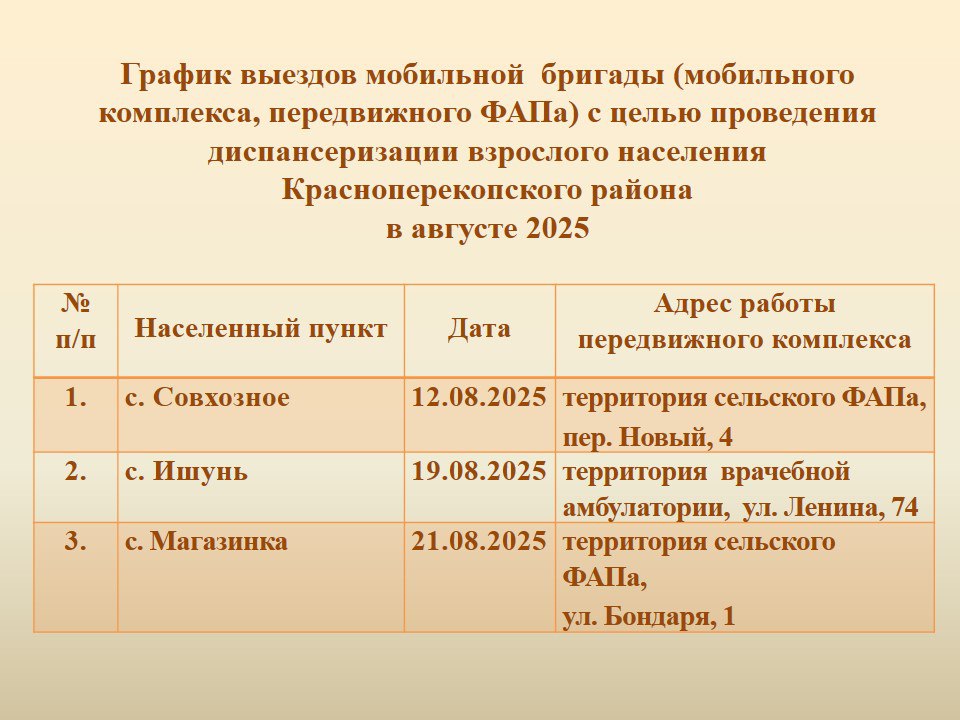 График выездов мобильной бригады (мобильного комплекса, передвижного ФАПа) с целью проведения диспансеризации взрослого населения Красноперекопского района
в августе 2025

| № п/п | Населенный пункт | Дата | Адрес работы передвижного комплекса |
|---|---|---|---|
| 1. | с. Совхозное | 12.08.2025 | территория сельского ФАПа, пер. Новый, 4 |
| 2. | с. Ишунь | 19.08.2025 | территория врачебной амбулатории, ул. Ленина, 74 |
| 3. | с. Магазинка | 21.08.2025 | территория сельского ФАПа, ул. Бондаря, 1 |